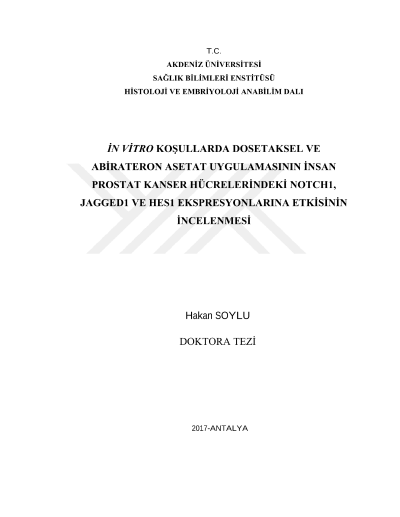 T.C.
AKDENİZ ÜNİVERSİTESİ
SAĞLIK BİLİMLERİ ENSTİTÜSÜ
HİSTOLOJİ VE EMBRİYOLOJİ ANABİLİM DALI

İN VİTRO KOŞULLARDA DOSETAKSEL VE ABİRATERON ASETAT UYGULAMASININ İNSAN PROSTAT KANSER HÜCRELERİNDEKİ NOTCH1, JAGGED1 VE HES1 EKSPRESYONLARINA ETKİSİNİN İNCELENMESİ

Hakan SOYLU

DOKTORA TEZİ

2017-ANTALYA